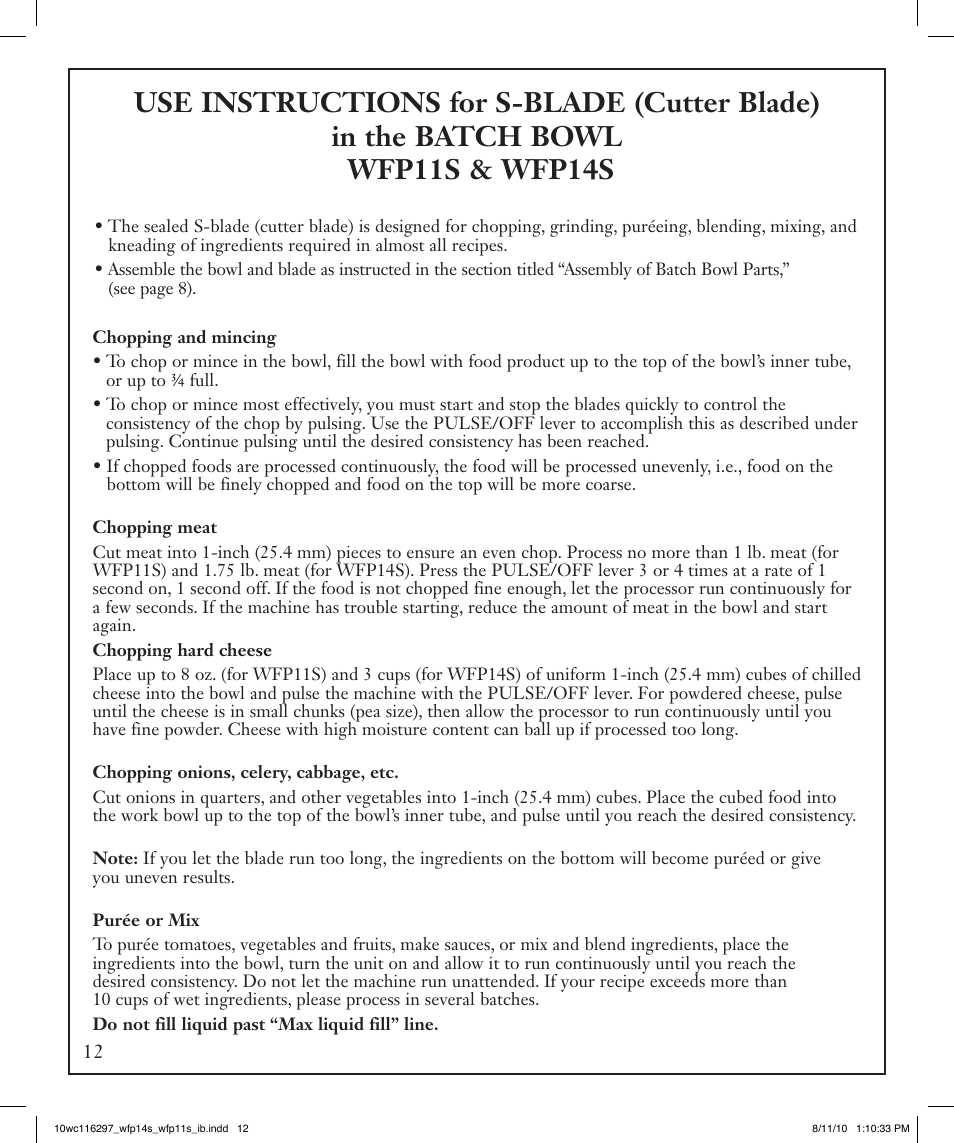 USE INSTRUCTIONS for S-BLADE (Cutter Blade) in the BATCH BOWL WFP11S & WFP14S

• The sealed S-blade (cutter blade) is designed for chopping, grinding, puréeing, blending, mixing, and kneading of ingredients required in almost all recipes.

• Assemble the bowl and blade as instructed in the section titled “Assembly of Batch Bowl Parts,” (see page 8).

Chopping and mincing

• To chop or mince in the bowl, fill the bowl with food product up to the top of the bowl’s inner tube, or up to ¾ full.

• To chop or mince most effectively, you must start and stop the blades quickly to control the consistency of the chop by pulsing. Use the PULSE/OFF lever to accomplish this as described under pulsing. Continue pulsing until the desired consistency has been reached.

• If chopped foods are processed continuously, the food will be processed unevenly, i.e., food on the bottom will be finely chopped and food on the top will be more coarse.

Chopping meat

Cut meat into 1-inch (25.4 mm) pieces to ensure an even chop. Process no more than 1 lb. meat (for WFP11S) and 1.75 lb. meat (for WFP14S). Press the PULSE/OFF lever 3 or 4 times at a rate of 1 second on, 1 second off. If the food is not chopped fine enough, let the processor run continuously for a few seconds. If the machine has trouble starting, reduce the amount of meat in the bowl and start again.

Chopping hard cheese

Place up to 8 oz. (for WFP11S) and 3 cups (for WFP14S) of uniform 1-inch (25.4 mm) cubes of chilled cheese into the bowl and pulse the machine with the PULSE/OFF lever. For powdered cheese, pulse until the cheese is in small chunks (pea size), then allow the processor to run continuously until you have fine powder. Cheese with high moisture content can ball up if processed too long.

Chopping onions, celery, cabbage, etc.

Cut onions in quarters, and other vegetables into 1-inch (25.4 mm) cubes. Place the cubed food into the work bowl up to the top of the bowl’s inner tube, and pulse until you reach the desired consistency.

Note: If you let the blade run too long, the ingredients on the bottom will become puréed or give you uneven results.

Purée or Mix

To purée tomatoes, vegetables and fruits, make sauces, or mix and blend ingredients, place the ingredients into the bowl, turn the unit on and allow it to run continuously until you reach the desired consistency. Do not let the machine run unattended. If your recipe exceeds more than 10 cups of wet ingredients, please process in several batches.

Do not fill liquid past “Max liquid fill” line.

12

10wc116297_wfp14s_wfp11s_ib.indd 12

8/11/10 1:10:33 PM